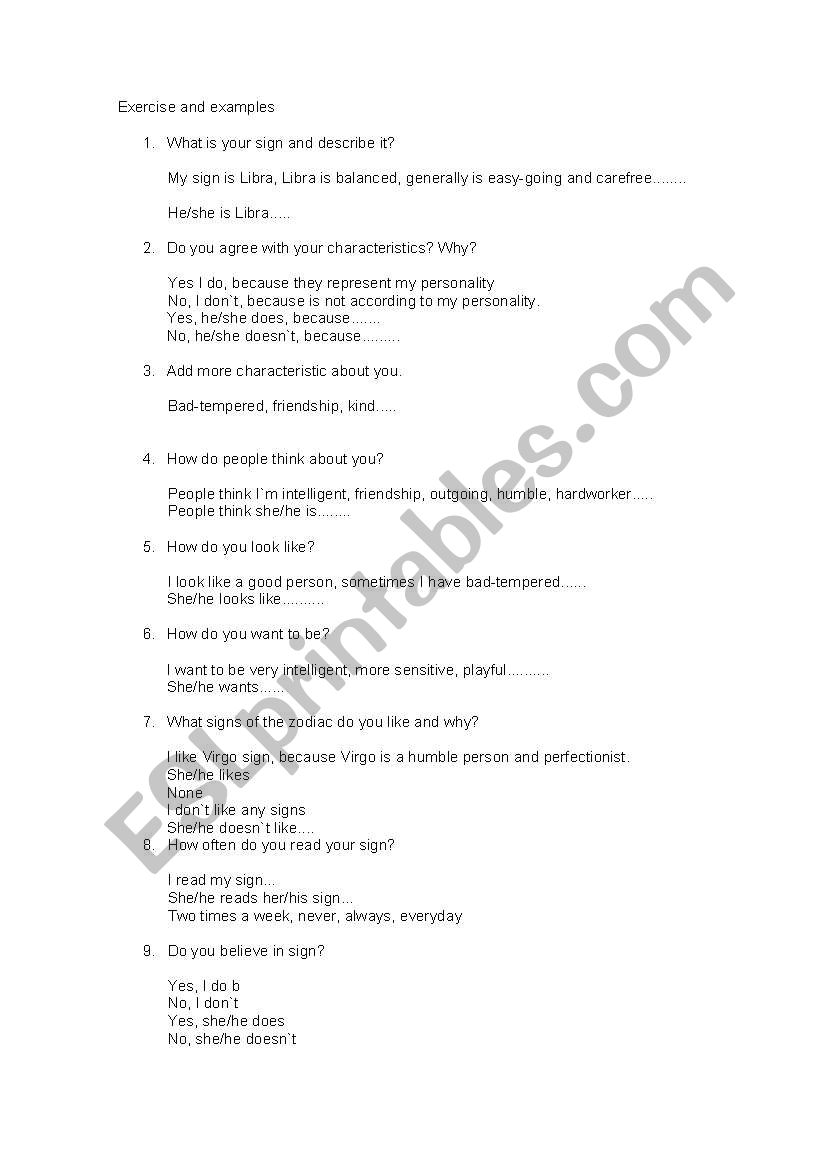 Exercise and examples

1. What is your sign and describe it?

My sign is Libra, Libra is balanced, generally is easy-going and carefree........

He/she is Libra.....

2. Do you agree with your characteristics? Why?

Yes I do, because they represent my personality
No, I don`t, because is not according to my personality.
Yes, he/she does, because.......
No, he/she doesn`t, because.........

3. Add more characteristic about you.

Bad-tempered, friendship, kind.....

4. How do people think about you?

People think I`m intelligent, friendship, outgoing, humble, hardworker.....
People think she/he is........

5. How do you look like?

I look like a good person, sometimes I have bad-tempered......
She/he looks like..........

6. How do you want to be?

I want to be very intelligent, more sensitive, playful..........
She/he wants......

7. What signs of the zodiac do you like and why?

I like Virgo sign, because Virgo is a humble person and perfectionist.
She/he likes
None
I don`t like any signs
She/he doesn`t like....

8. How often do you read your sign?

I read my sign...
She/he reads her/his sign...
Two times a week, never, always, everyday

9. Do you believe in sign?

Yes, I do b
No, I don`t
Yes, she/he does
No, she/he doesn`t

ESLprintables.com